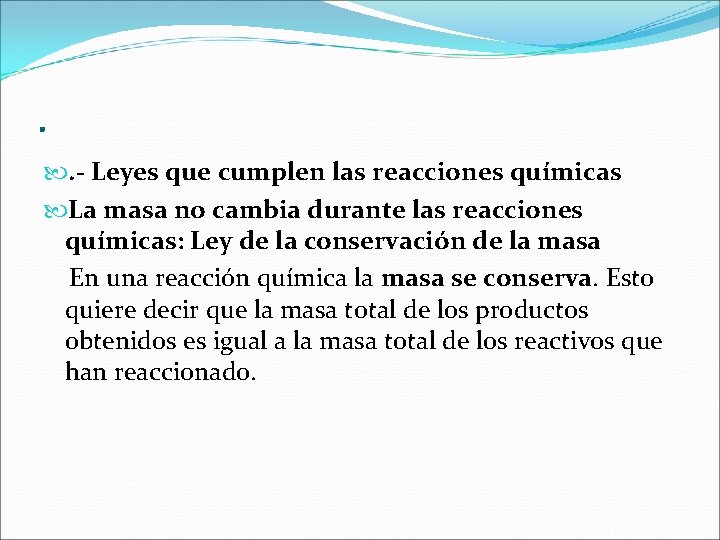 .

.- Leyes que cumplen las reacciones químicas

La masa no cambia durante las reacciones químicas: Ley de la conservación de la masa

En una reacción química la masa se conserva. Esto quiere decir que la masa total de los productos obtenidos es igual a la masa total de los reactivos que han reaccionado.